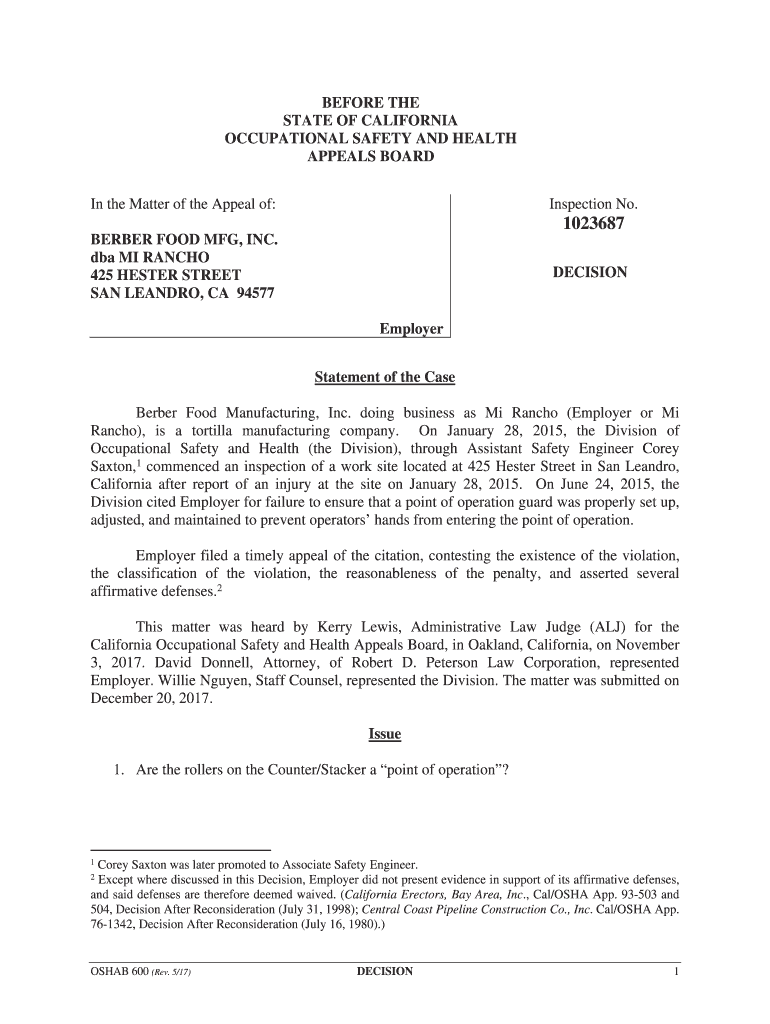 BEFORE THE
STATE OF CALIFORNIA
OCCUPATIONAL SAFETY AND HEALTH
APPEALS BOARD

In the Matter of the Appeal of:

BERBER FOOD MFG, INC.
dba MI RANCHO
425 HESTER STREET
SAN LEANDRO, CA 94577

Employer

Inspection No.
1023687

DECISION

Statement of the Case

Berber Food Manufacturing, Inc. doing business as Mi Rancho (Employer or Mi Rancho), is a tortilla manufacturing company. On January 28, 2015, the Division of Occupational Safety and Health (the Division), through Assistant Safety Engineer Corey Saxton,$^1$ commenced an inspection of a work site located at 425 Hester Street in San Leandro, California after report of an injury at the site on January 28, 2015. On June 24, 2015, the Division cited Employer for failure to ensure that a point of operation guard was properly set up, adjusted, and maintained to prevent operators' hands from entering the point of operation.

Employer filed a timely appeal of the citation, contesting the existence of the violation, the classification of the violation, the reasonableness of the penalty, and asserted several affirmative defenses.$^2$

This matter was heard by Kerry Lewis, Administrative Law Judge (ALJ) for the California Occupational Safety and Health Appeals Board, in Oakland, California, on November 3, 2017. David Donnell, Attorney, of Robert D. Peterson Law Corporation, represented Employer. Willie Nguyen, Staff Counsel, represented the Division. The matter was submitted on December 20, 2017.

Issue

1. Are the rollers on the Counter/Stacker a "point of operation"?

$^1$ Corey Saxton was later promoted to Associate Safety Engineer.
$^2$ Except where discussed in this Decision, Employer did not present evidence in support of its affirmative defenses, and said defenses are therefore deemed waived. (California Erectors, Bay Area, Inc., Cal/OSHA App. 93-503 and 504, Decision After Reconsideration (July 31, 1998); Central Coast Pipeline Construction Co., Inc. Cal/OSHA App. 76-1342, Decision After Reconsideration (July 16, 1980).)

OSHAB 600 (Rev. 5/17) DECISION 1